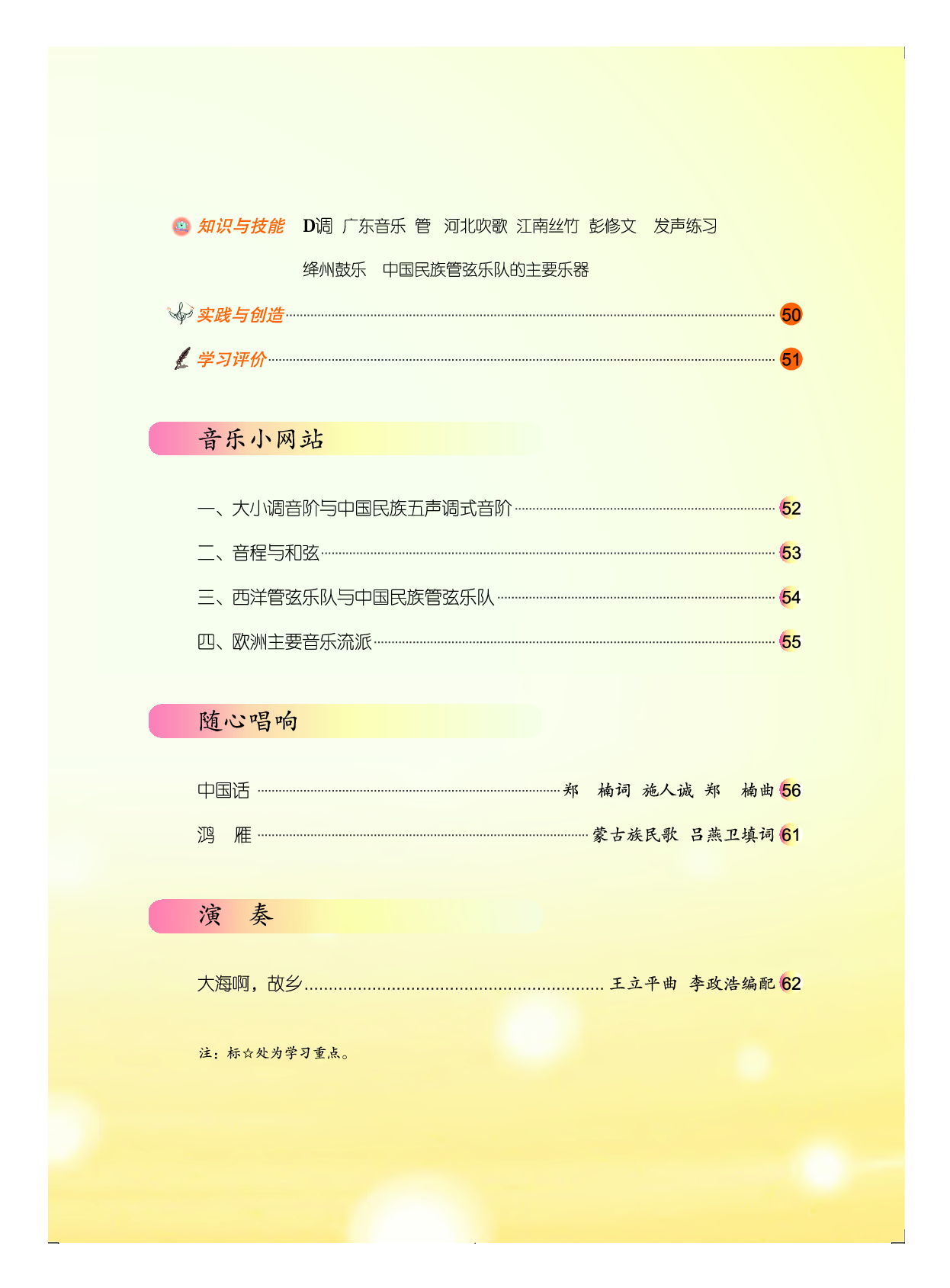 知识与技能 D调 广东音乐 管 河北吹歌 江南丝竹 彭修文 发声练习

绛州鼓乐 中国民族管弦乐队的主要乐器

实践与创造 50

学习评价 51

音乐小网站

一、大小调音阶与中国民族五声调式音阶 52

二、音程与和弦 53

三、西洋管弦乐队与中国民族管弦乐队 54

四、欧洲主要音乐流派 55

随心唱响

中国话 郑 楠词 施人诚 郑 楠曲 56

鸿 雁 蒙古族民歌 吕燕卫填词 61

演 奏

大海啊，故乡 王立平曲 李政浩编配 62

注：标☆处为学习重点。